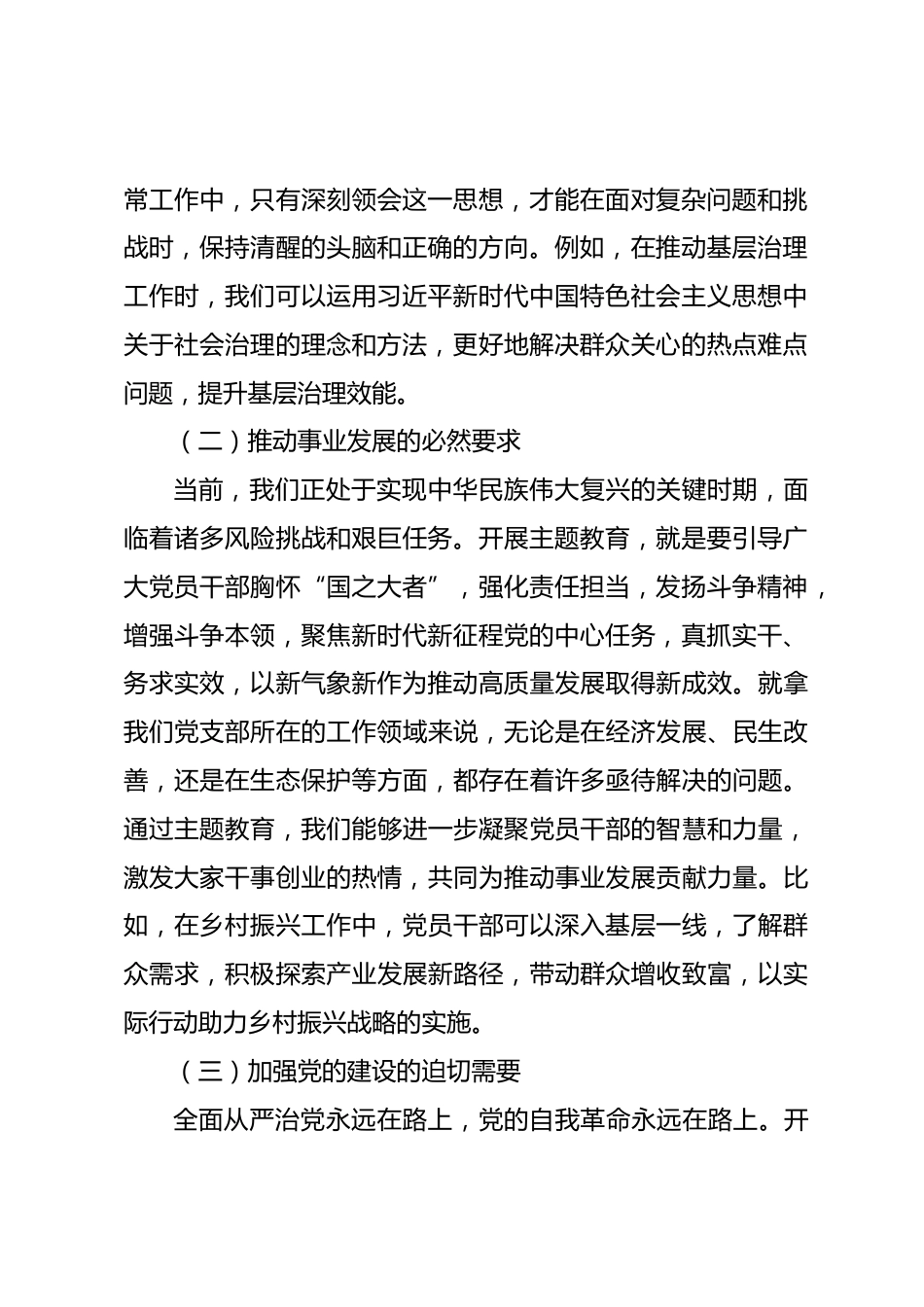 常工作中，只有深刻领会这一思想，才能在面对复杂问题和挑战时，保持清醒的头脑和正确的方向。例如，在推动基层治理工作时，我们可以运用习近平新时代中国特色社会主义思想中关于社会治理的理念和方法，更好地解决群众关心的热点难点问题，提升基层治理效能。

（二）推动事业发展的必然要求

当前，我们正处于实现中华民族伟大复兴的关键时期，面临着诸多风险挑战和艰巨任务。开展主题教育，就是要引导广大党员干部胸怀“国之大者”，强化责任担当，发扬斗争精神，增强斗争本领，聚焦新时代新征程党的中心任务，真抓实干、务求实效，以新气象新作为推动高质量发展取得新成效。就拿我们党支部所在的工作领域来说，无论是在经济发展、民生改善，还是在生态保护等方面，都存在着许多亟待解决的问题。通过主题教育，我们能够进一步凝聚党员干部的智慧和力量，激发大家干事创业的热情，共同为推动事业发展贡献力量。比如，在乡村振兴工作中，党员干部可以深入基层一线，了解群众需求，积极探索产业发展新路径，带动群众增收致富，以实际行动助力乡村振兴战略的实施。

（三）加强党的建设的迫切需要

全面从严治党永远在路上，党的自我革命永远在路上。开